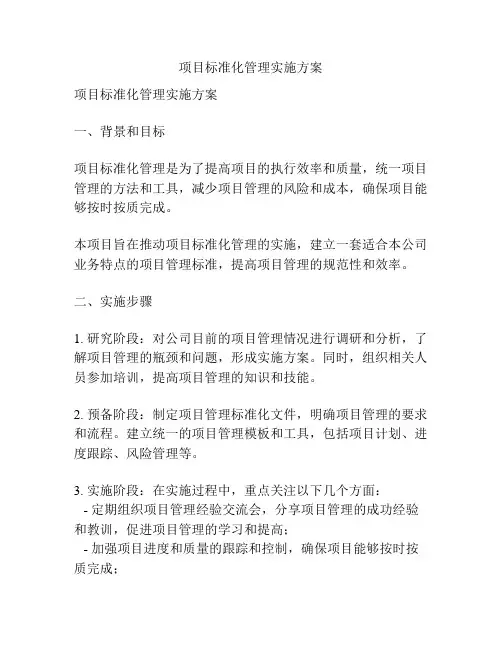 项目标准化管理实施方案

项目标准化管理实施方案

一、背景和目标

项目标准化管理是为了提高项目的执行效率和质量，统一项目管理的方法和工具，减少项目管理的风险和成本，确保项目能够按时按质完成。

本项目旨在推动项目标准化管理的实施，建立一套适合本公司业务特点的项目管理标准，提高项目管理的规范性和效率。

二、实施步骤

1. 研究阶段：对公司目前的项目管理情况进行调研和分析，了解项目管理的瓶颈和问题，形成实施方案。同时，组织相关人员参加培训，提高项目管理的知识和技能。

2. 预备阶段：制定项目管理标准化文件，明确项目管理的要求和流程。建立统一的项目管理模板和工具，包括项目计划、进度跟踪、风险管理等。

3. 实施阶段：在实施过程中，重点关注以下几个方面：
- 定期组织项目管理经验交流会，分享项目管理的成功经验和教训，促进项目管理的学习和提高；
- 加强项目进度和质量的跟踪和控制，确保项目能够按时按质完成；